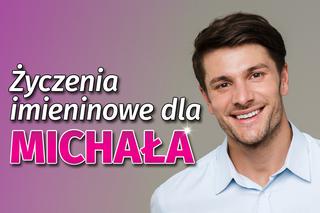 Życzenia imieninowe dla MICHAŁA